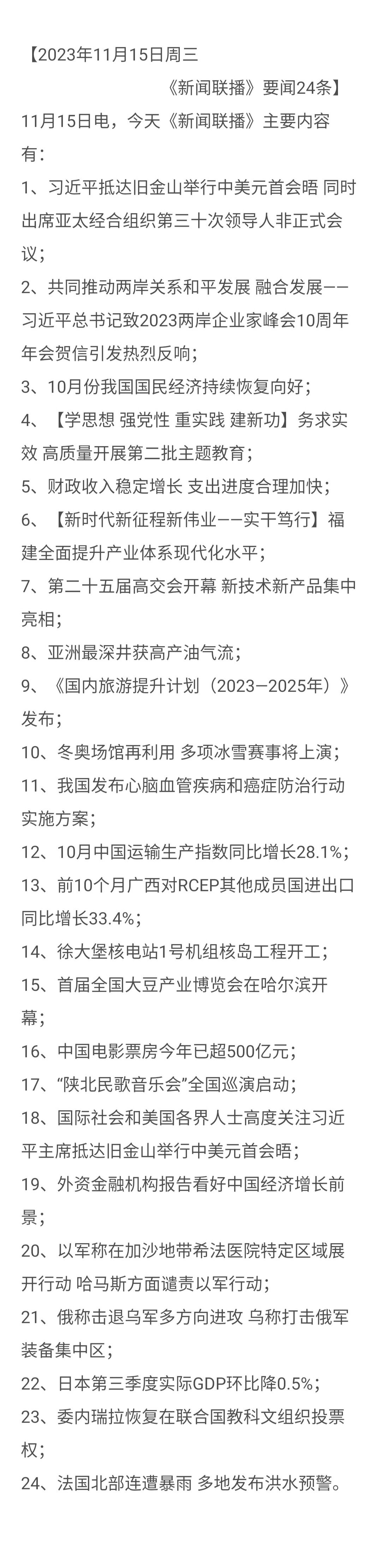 【2023年11月15日周三
《新闻联播》要闻24条】
11月15日电，今天《新闻联播》主要内容有：
1、习近平抵达旧金山举行中美元首会晤 同时出席亚太经合组织第三十次领导人非正式会议；
2、共同推动两岸关系和平发展 融合发展——习近平总书记致2023两岸企业家峰会10周年年会贺信引发热烈反响；
3、10月份我国国民经济持续恢复向好；
4、【学思想 强党性 重实践 建新功】务求实效 高质量开展第二批主题教育；
5、财政收入稳定增长 支出进度合理加快；
6、【新时代新征程新伟业——实干笃行】福建全面提升产业体系现代化水平；
7、第二十五届高交会开幕 新技术新产品集中亮相；
8、亚洲最深井获高产油气流；
9、《国内旅游提升计划（2023—2025年）》发布；
10、冬奥场馆再利用 多项冰雪赛事将上演；
11、我国发布心脑血管疾病和癌症防治行动实施方案；
12、10月中国运输生产指数同比增长28.1%；
13、前10个月广西对RCEP其他成员国进出口同比增长33.4%；
14、徐大堡核电站1号机组核岛工程开工；
15、首届全国大豆产业博览会在哈尔滨开幕；
16、中国电影票房今年已超500亿元；
17、“陕北民歌音乐会”全国巡演启动；
18、国际社会和美国各界人士高度关注习近平主席抵达旧金山举行中美元首会晤；
19、外资金融机构报告看好中国经济增长前景；
20、以军称在加沙地带希法医院特定区域展开行动 哈马斯方面谴责以军行动；
21、俄称击退乌军多方向进攻 乌称打击俄军装备集中区；
22、日本第三季度实际GDP环比降0.5%；
23、委内瑞拉恢复在联合国教科文组织投票权；
24、法国北部连遭暴雨 多地发布洪水预警。